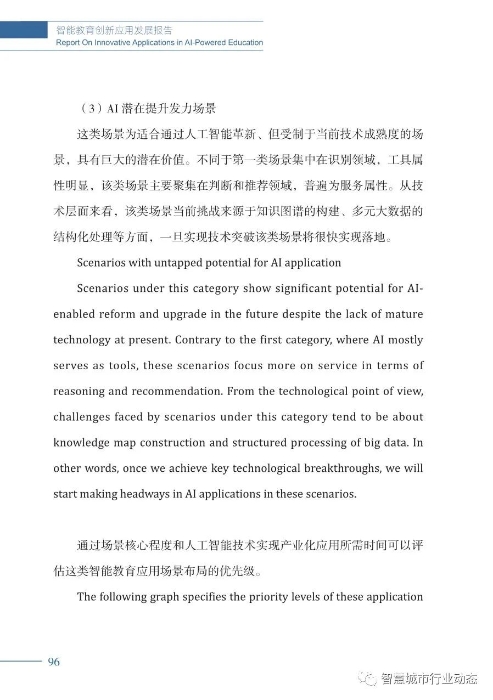 智能教育创新应用发展报告
Report On Innovative Applications in AI-Powered Education

（3）AI 潜在提升发力场景

这类场景为适合通过人工智能革新、但受制于当前技术成熟度的场景，具有巨大的潜在价值。不同于第一类场景集中在识别领域，工具属性明显，该类场景主要聚集在判断和推荐领域，普遍为服务属性。从技术层面来看，该类场景当前挑战来源于知识图谱的构建、多元大数据的结构化处理等方面，一旦实现技术突破该类场景将很快实现落地。

Scenarios with untapped potential for AI application

Scenarios under this category show significant potential for AI-enabled reform and upgrade in the future despite the lack of mature technology at present. Contrary to the first category, where AI mostly serves as tools, these scenarios focus more on service in terms of reasoning and recommendation. From the technological point of view, challenges faced by scenarios under this category tend to be about knowledge map construction and structured processing of big data. In other words, once we achieve key technological breakthroughs, we will start making headways in AI applications in these scenarios.

通过场景核心程度和人工智能技术实现产业化应用所需时间可以评估这类智能教育应用场景布局的优先级。

The following graph specifies the priority levels of these application

96

智慧城市行业动态